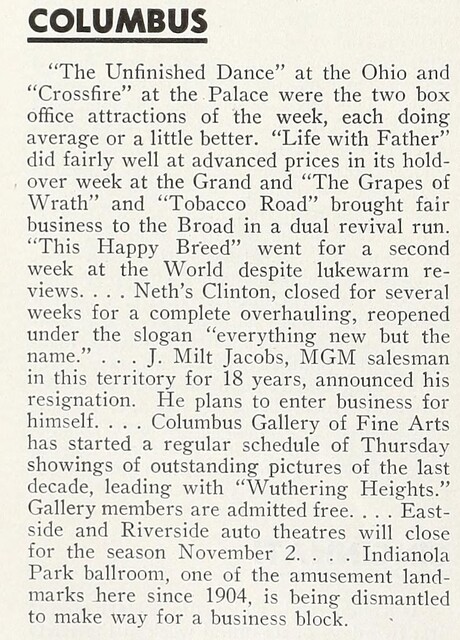 COLUMBUS

"The Unfinished Dance" at the Ohio and "Crossfire" at the Palace were the two box office attractions of the week, each doing average or a little better. "Life with Father" did fairly well at advanced prices in its holdover week at the Grand and "The Grapes of Wrath" and "Tobacco Road" brought fair business to the Broad in a dual revival run. "This Happy Breed" went for a second week at the World despite lukewarm reviews. . . . Neth's Clinton, closed for several weeks for a complete overhauling, reopened under the slogan "everything new but the name." . . . J. Milt Jacobs, MGM salesman in this territory for 18 years, announced his resignation. He plans to enter business for himself. . . . Columbus Gallery of Fine Arts has started a regular schedule of Thursday showings of outstanding pictures of the last decade, leading with "Wuthering Heights." Gallery members are admitted free. . . . Eastside and Riverside auto theatres will close for the season November 2. . . . Indianola Park ballroom, one of the amusement landmarks here since 1904, is being dismantled to make way for a business block.